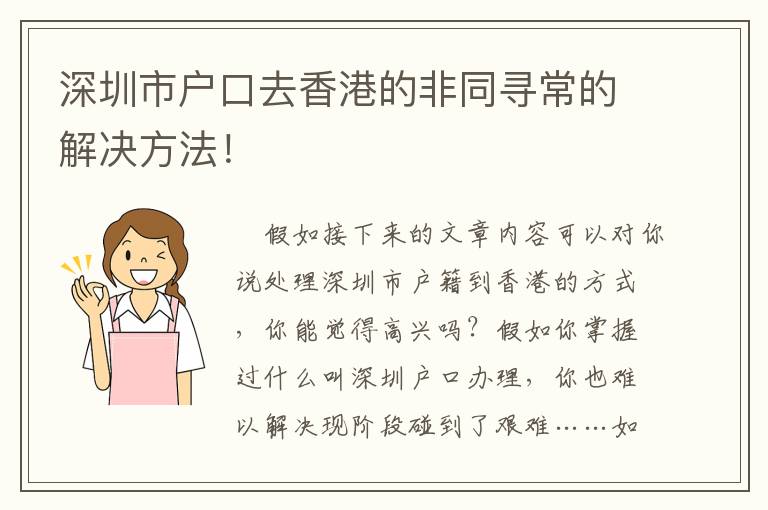 深圳市户口去香港的非同寻常的解决方法!

假如接下来的文章内容可以对你说处理深圳市户籍到香港的方式，你能觉得高兴吗？假如你掌握过什么叫深圳户口办理，你也难以解决现阶段碰到了艰难……如